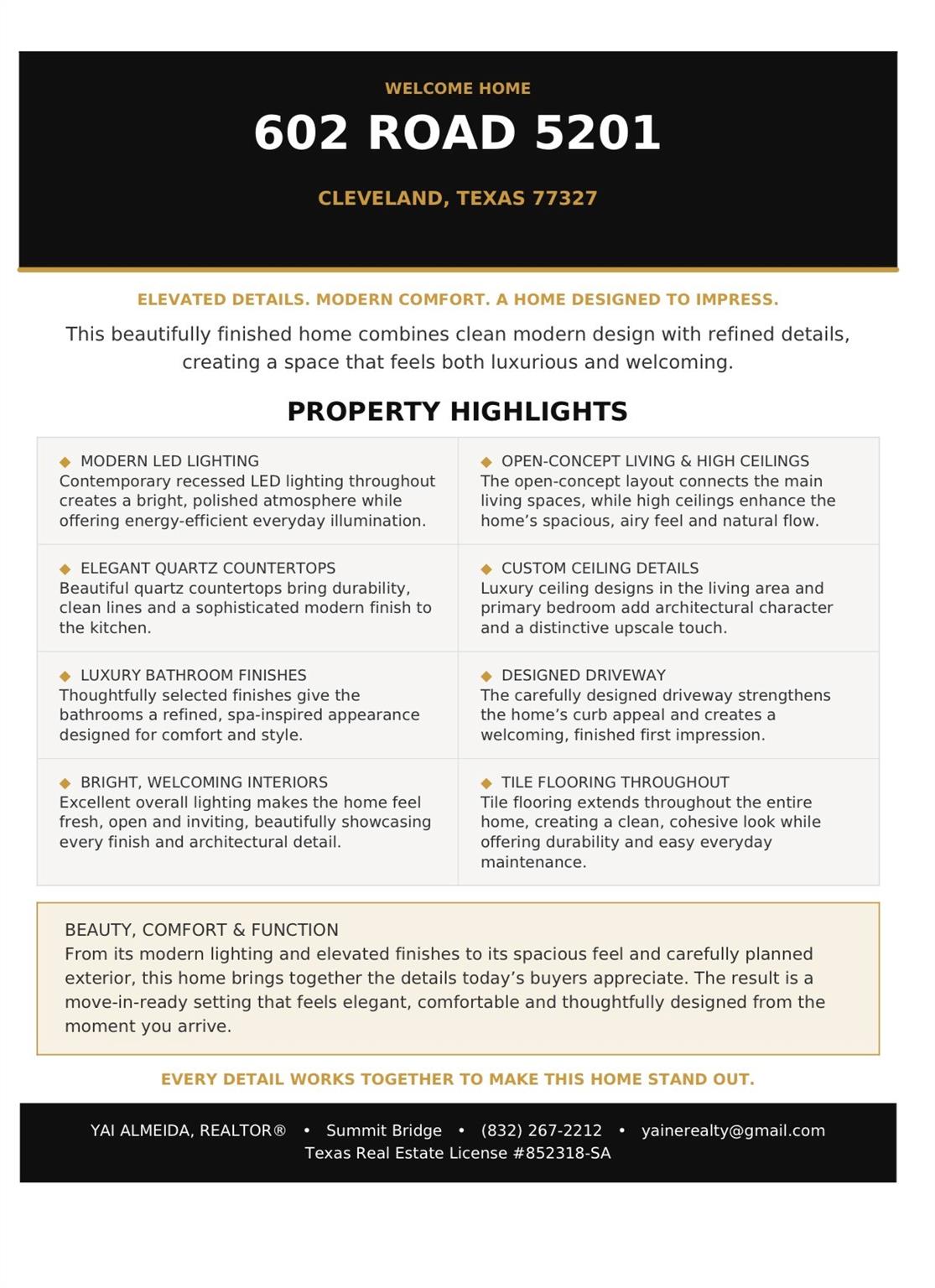 WELCOME HOME

602 ROAD 5201

CLEVELAND, TEXAS 77327

ELEVATED DETAILS. MODERN COMFORT. A HOME DESIGNED TO IMPRESS.

This beautifully finished home combines clean modern design with refined details, creating a space that feels both luxurious and welcoming.

PROPERTY HIGHLIGHTS

◆ MODERN LED LIGHTING
Contemporary recessed LED lighting throughout creates a bright, polished atmosphere while offering energy-efficient everyday illumination.

◆ ELEGANT QUARTZ COUNTERTOPS
Beautiful quartz countertops bring durability, clean lines and a sophisticated modern finish to the kitchen.

◆ LUXURY BATHROOM FINISHES
Thoughtfully selected finishes give the bathrooms a refined, spa-inspired appearance designed for comfort and style.

◆ BRIGHT, WELCOMING INTERIORS
Excellent overall lighting makes the home feel fresh, open and inviting, beautifully showcasing every finish and architectural detail.

◆ OPEN-CONCEPT LIVING & HIGH CEILINGS
The open-concept layout connects the main living spaces, while high ceilings enhance the home's spacious, airy feel and natural flow.

◆ CUSTOM CEILING DETAILS
Luxury ceiling designs in the living area and primary bedroom add architectural character and a distinctive upscale touch.

◆ DESIGNED DRIVEWAY
The carefully designed driveway strengthens the home's curb appeal and creates a welcoming, finished first impression.

◆ TILE FLOORING THROUGHOUT
Tile flooring extends throughout the entire home, creating a clean, cohesive look while offering durability and easy everyday maintenance.

BEAUTY, COMFORT & FUNCTION
From its modern lighting and elevated finishes to its spacious feel and carefully planned exterior, this home brings together the details today's buyers appreciate. The result is a move-in-ready setting that feels elegant, comfortable and thoughtfully designed from the moment you arrive.

EVERY DETAIL WORKS TOGETHER TO MAKE THIS HOME STAND OUT.

YAI ALMEIDA, REALTOR® • Summit Bridge • (832) 267-2212 • yainerealty@gmail.com
Texas Real Estate License #852318-SA